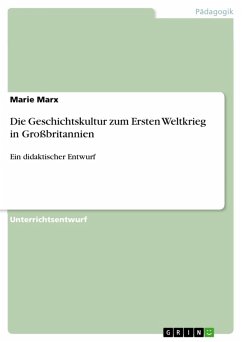 Pädagogik

Marie Marx

Die Geschichtskultur zum Ersten Weltkrieg in Großbritannien

Ein didaktischer Entwurf

Unterrichtsentwurf

GRIN